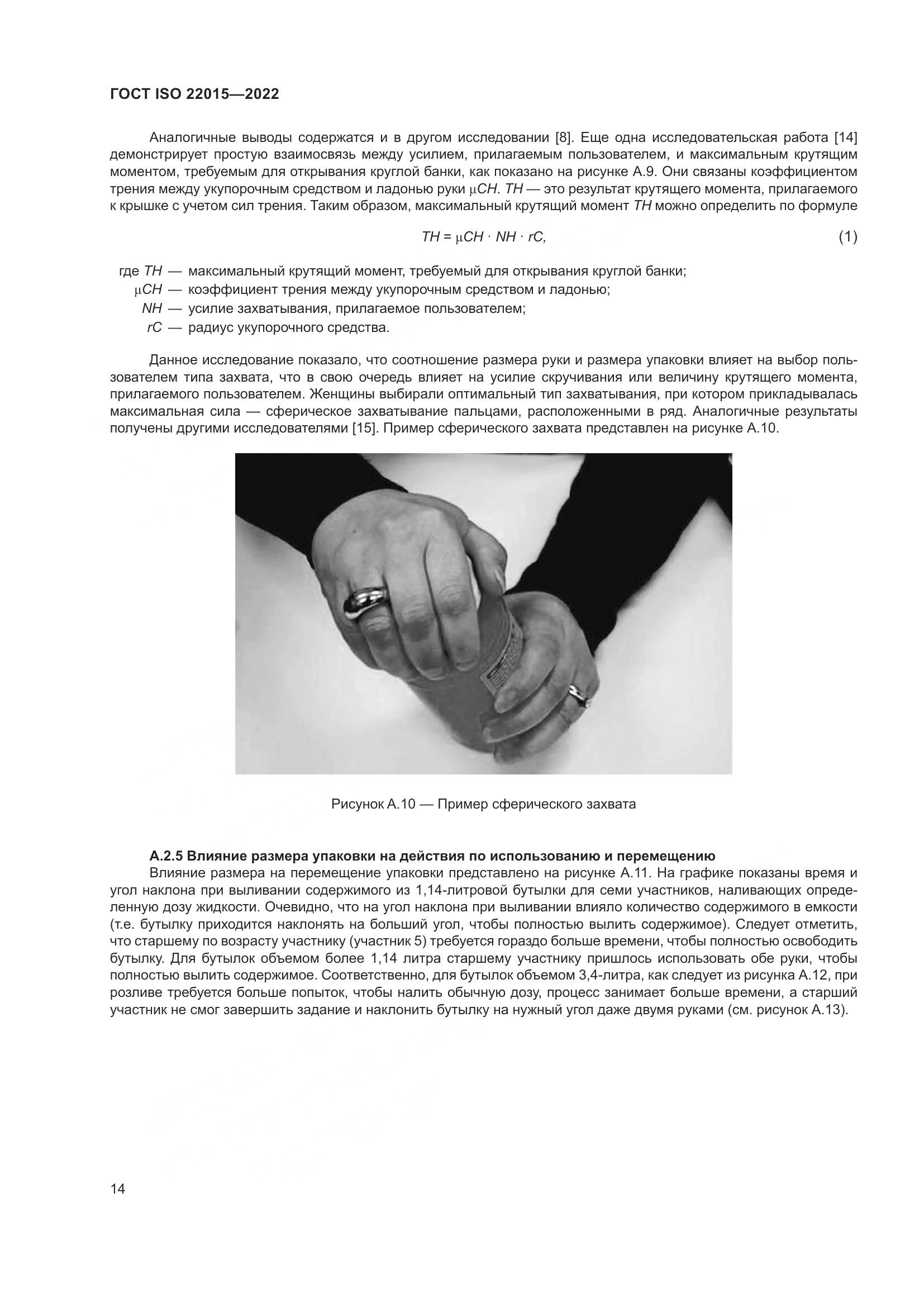 ГОСТ ISO 22015—2022

Аналогичные выводы содержатся и в другом исследовании [8]. Еще одна исследовательская работа [14] демонстрирует простую взаимосвязь между усилием, прилагаемым пользователем, и максимальным крутящим моментом, требуемым для открывания круглой банки, как показано на рисунке А.9. Они связаны коэффициентом трения между укупорочным средством и ладонью руки $\mu CH$. $TH$ — это результат крутящего момента, прилагаемого к крышке с учетом сил трения. Таким образом, максимальный крутящий момент $TH$ можно определить по формуле

$TH = \mu CH \cdot NH \cdot rC,$ (1)

где $TH$ — максимальный крутящий момент, требуемый для открывания круглой банки;
$\mu CH$ — коэффициент трения между укупорочным средством и ладонью;
$NH$ — усилие захватывания, прилагаемое пользователем;
$rC$ — радиус укупорочного средства.

Данное исследование показало, что соотношение размера руки и размера упаковки влияет на выбор пользователем типа захвата, что в свою очередь влияет на усилие скручивания или величину крутящего момента, прилагаемого пользователем. Женщины выбирали оптимальный тип захватывания, при котором прикладывалась максимальная сила — сферическое захватывание пальцами, расположенными в ряд. Аналогичные результаты получены другими исследователями [15]. Пример сферического захвата представлен на рисунке А.10.

Рисунок А.10 — Пример сферического захвата

А.2.5 Влияние размера упаковки на действия по использованию и перемещению
Влияние размера на перемещение упаковки представлено на рисунке А.11. На графике показаны время и угол наклона при выливании содержимого из 1,14-литровой бутылки для семи участников, наливающих определенную дозу жидкости. Очевидно, что на угол наклона при выливании влияло количество содержимого в емкости (т.е. бутылку приходится наклонять на больший угол, чтобы полностью вылить содержимое). Следует отметить, что старшему по возрасту участнику (участник 5) требуется гораздо больше времени, чтобы полностью освободить бутылку. Для бутылок объемом более 1,14 литра старшему участнику пришлось использовать обе руки, чтобы полностью вылить содержимое. Соответственно, для бутылок объемом 3,4-литра, как следует из рисунка А.12, при розливе требуется больше попыток, чтобы налить обычную дозу, процесс занимает больше времени, а старший участник не смог завершить задание и наклонить бутылку на нужный угол даже двумя руками (см. рисунок А.13).

14